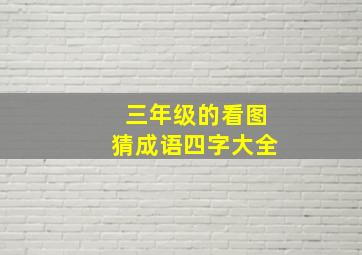 三年级的看图
猜成语四字大全